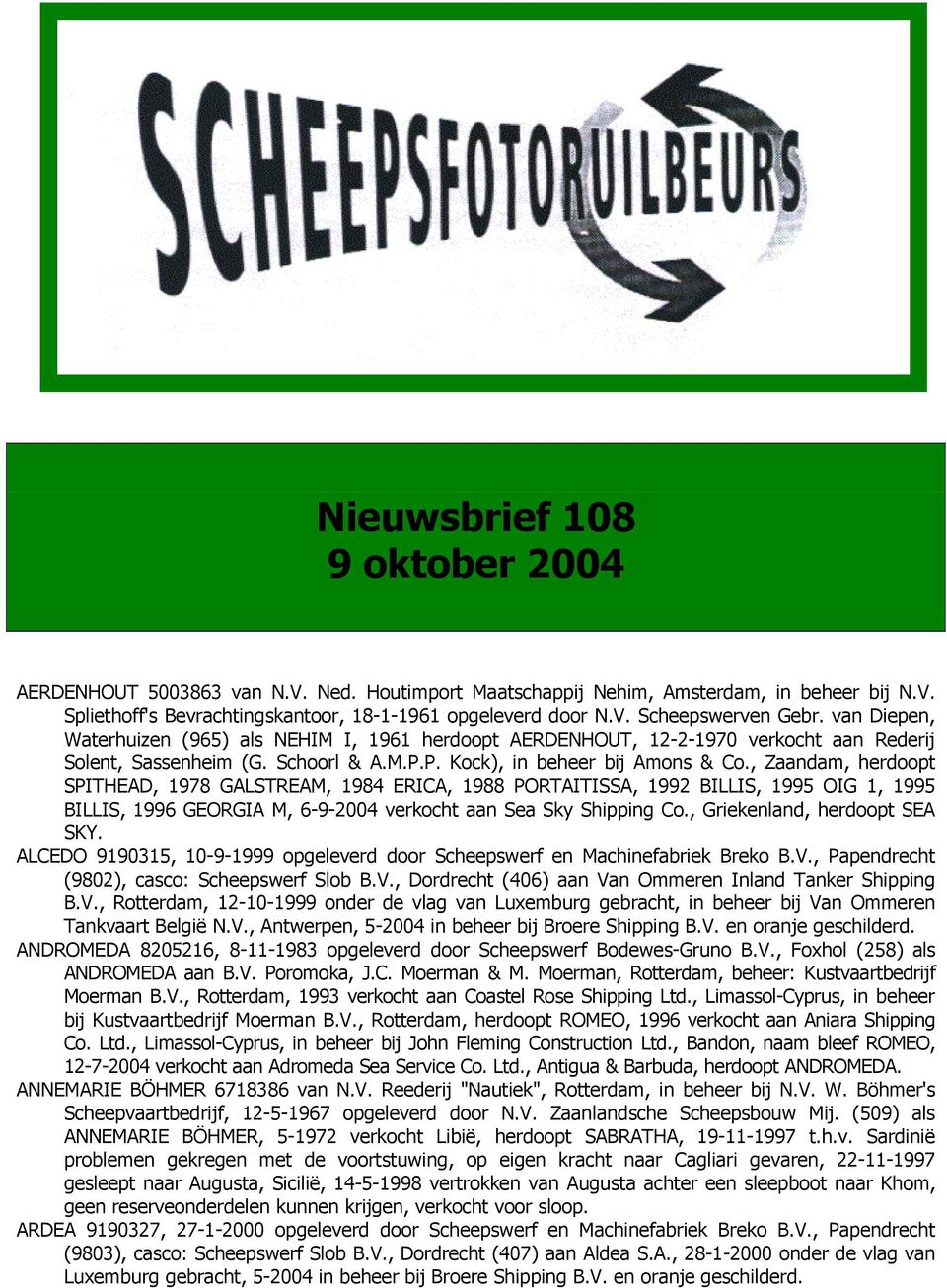 SCHEEPSFOTORUILBEURS

Nieuwsbrief 108
9 oktober 2004

AERDENHOUT 5003863 van N.V. Ned. Houtimport Maatschappij Nehim, Amsterdam, in beheer bij N.V. Spliethoff's Bevrachtingskantoor, 18-1-1961 opgeleverd door N.V. Scheepswerven Gebr. van Diepen, Waterhuizen (965) als NEHIM I, 1961 herdoopt AERDENHOUT, 12-2-1970 verkocht aan Rederij Solent, Sassenheim (G. Schoorl & A.M.P.P. Kock), in beheer bij Amons & Co., Zaandam, herdoopt SPITHEAD, 1978 GALSTREAM, 1984 ERICA, 1988 PORTAITISSA, 1992 BILLIS, 1995 OIG 1, 1995 BILLIS, 1996 GEORGIA M, 6-9-2004 verkocht aan Sea Sky Shipping Co., Griekenland, herdoopt SEA SKY.
ALCEDO 9190315, 10-9-1999 opgeleverd door Scheepswerf en Machinefabriek Breko B.V., Papendrecht (9802), casco: Scheepswerf Slob B.V., Dordrecht (406) aan Van Ommeren Inland Tanker Shipping B.V., Rotterdam, 12-10-1999 onder de vlag van Luxemburg gebracht, in beheer bij Van Ommeren Tankvaart België N.V., Antwerpen, 5-2004 in beheer bij Broere Shipping B.V. en oranje geschilderd.
ANDROMEDA 8205216, 8-11-1983 opgeleverd door Scheepswerf Bodewes-Gruno B.V., Foxhol (258) als ANDROMEDA aan B.V. Poromoka, J.C. Moerman & M. Moerman, Rotterdam, beheer: Kustvaartbedrijf Moerman B.V., Rotterdam, 1993 verkocht aan Coastel Rose Shipping Ltd., Limassol-Cyprus, in beheer bij Kustvaartbedrijf Moerman B.V., Rotterdam, herdoopt ROMEO, 1996 verkocht aan Aniara Shipping Co. Ltd., Limassol-Cyprus, in beheer bij John Fleming Construction Ltd., Bandon, naam bleef ROMEO, 12-7-2004 verkocht aan Adromeda Sea Service Co. Ltd., Antigua & Barbuda, herdoopt ANDROMEDA.
ANNEMARIE BÖHMER 6718386 van N.V. Reederij "Nautiek", Rotterdam, in beheer bij N.V. W. Böhmer's Scheepvaartbedrijf, 12-5-1967 opgeleverd door N.V. Zaanlandsche Scheepsbouw Mij. (509) als ANNEMARIE BÖHMER, 5-1972 verkocht Libië, herdoopt SABRATHA, 19-11-1997 t.h.v. Sardinië problemen gekregen met de voortstuwing, op eigen kracht naar Cagliari gevaren, 22-11-1997 gesleept naar Augusta, Sicilië, 14-5-1998 vertrokken van Augusta achter een sleepboot naar Khom, geen reserveonderdelen kunnen krijgen, verkocht voor sloop.
ARDEA 9190327, 27-1-2000 opgeleverd door Scheepswerf en Machinefabriek Breko B.V., Papendrecht (9803), casco: Scheepswerf Slob B.V., Dordrecht (407) aan Aldea S.A., 28-1-2000 onder de vlag van Luxemburg gebracht, 5-2004 in beheer bij Broere Shipping B.V. en oranje geschilderd.